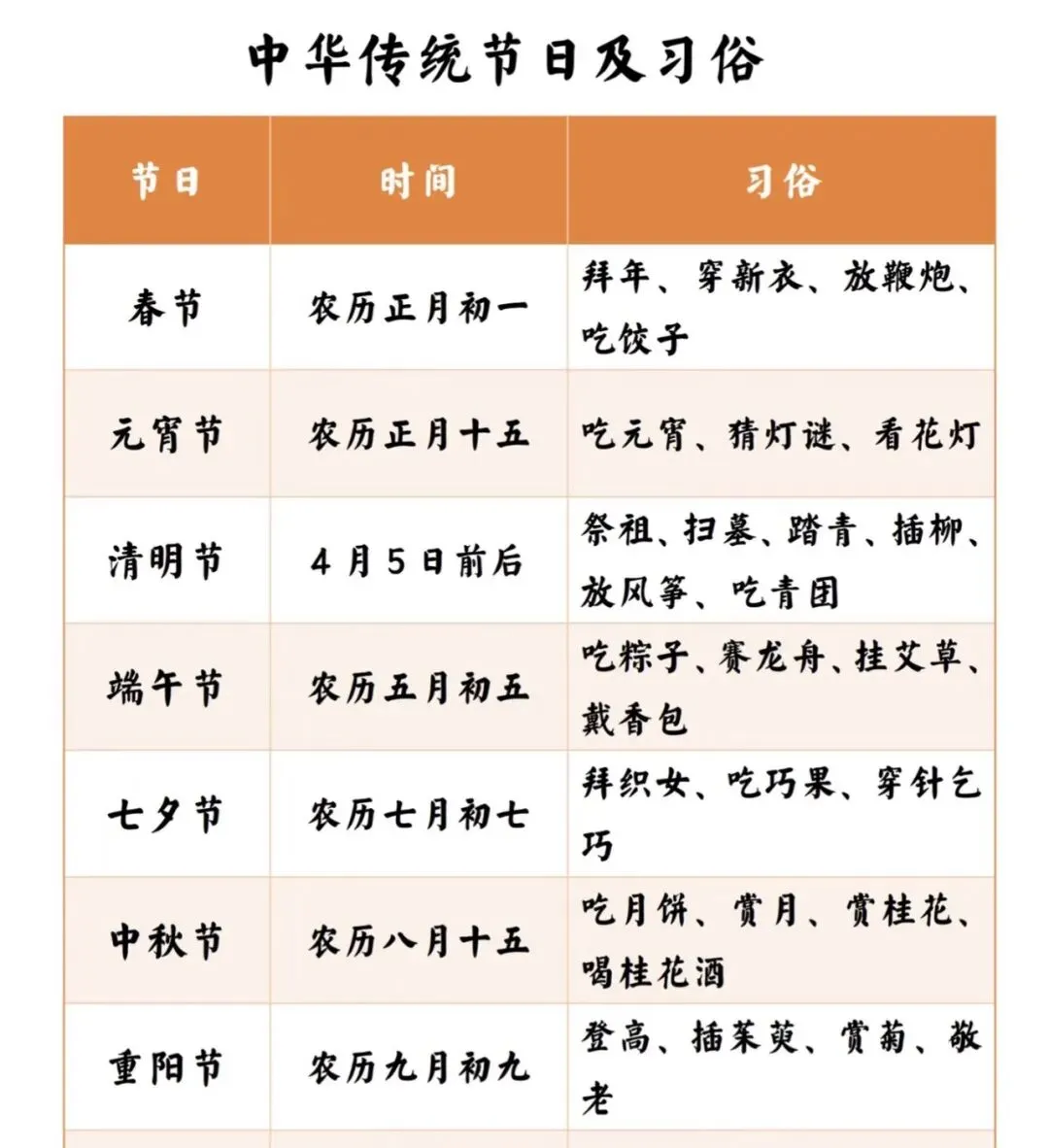 中华传统节日及习俗

| 节日 | 时间 | 习俗 |
|---|---|---|
| 春节 | 农历正月初一 | 拜年、穿新衣、放鞭炮、吃饺子 |
| 元宵节 | 农历正月十五 | 吃元宵、猜灯谜、看花灯 |
| 清明节 | 4月5日前后 | 祭祖、扫墓、踏青、插柳、放风筝、吃青团 |
| 端午节 | 农历五月初五 | 吃粽子、赛龙舟、挂艾草、戴香包 |
| 七夕节 | 农历七月初七 | 拜织女、吃巧果、穿针乞巧 |
| 中秋节 | 农历八月十五 | 吃月饼、赏月、赏桂花、喝桂花酒 |
| 重阳节 | 农历九月初九 | 登高、插茱萸、赏菊、敬老 |